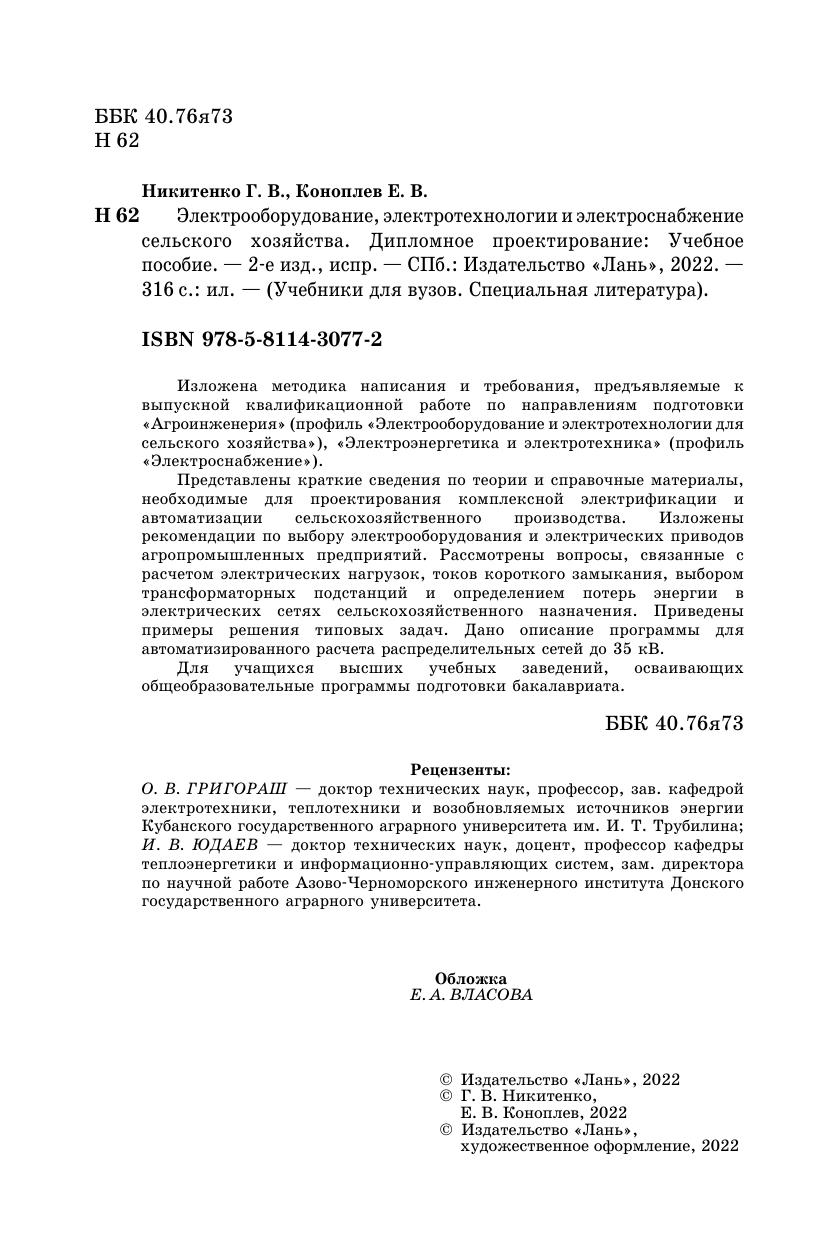 ББК 40.76я73
Н 62

Никитенко Г. В., Коноплев Е. В.

Н 62 Электрооборудование, электротехнологии и электроснабжение сельского хозяйства. Дипломное проектирование: Учебное пособие. — 2-е изд., испр. — СПб.: Издательство «Лань», 2022. — 316 с.: ил. — (Учебники для вузов. Специальная литература).

ISBN 978-5-8114-3077-2

Изложена методика написания и требования, предъявляемые к выпускной квалификационной работе по направлениям подготовки «Агроинженерия» (профиль «Электрооборудование и электротехнологии для сельского хозяйства»), «Электроэнергетика и электротехника» (профиль «Электроснабжение»).

Представлены краткие сведения по теории и справочные материалы, необходимые для проектирования комплексной электрификации и автоматизации сельскохозяйственного производства. Изложены рекомендации по выбору электрооборудования и электрических приводов агропромышленных предприятий. Рассмотрены вопросы, связанные с расчетом электрических нагрузок, токов короткого замыкания, выбором трансформаторных подстанций и определением потерь энергии в электрических сетях сельскохозяйственного назначения. Приведены примеры решения типовых задач. Дано описание программы для автоматизированного расчета распределительных сетей до 35 кВ.

Для учащихся высших учебных заведений, осваивающих общеобразовательные программы подготовки бакалавриата.

ББК 40.76я73

Рецензенты:
О. В. ГРИГОРАШ — доктор технических наук, профессор, зав. кафедрой электротехники, теплотехники и возобновляемых источников энергии Кубанского государственного аграрного университета им. И. Т. Трубилина;
И. В. ЮДАЕВ — доктор технических наук, доцент, профессор кафедры теплоэнергетики и информационно-управляющих систем, зам. директора по научной работе Азово-Черноморского инженерного института Донского государственного аграрного университета.

Обложка
Е. А. ВЛАСОВА

© Издательство «Лань», 2022
© Г. В. Никитенко, Е. В. Коноплев, 2022
© Издательство «Лань», художественное оформление, 2022